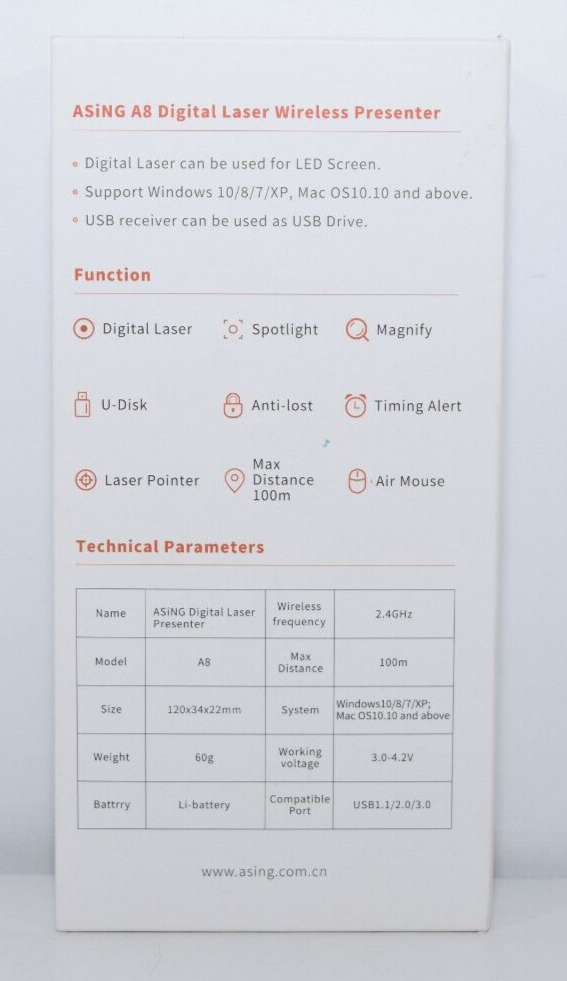 ASiNG A8 Digital Laser Wireless Presenter

• Digital Laser can be used for LED Screen.
• Support Windows 10/8/7/XP, Mac OS10.10 and above.
• USB receiver can be used as USB Drive.

Function

Digital Laser
Spotlight
Magnify
U-Disk
Anti-lost
Timing Alert
Laser Pointer
Max Distance 100m
Air Mouse

Technical Parameters

| Name | ASiNG Digital Laser Presenter | Wireless frequency | 2.4GHz |
|---|---|---|---|
| Model | A8 | Max Distance | 100m |
| Size | 120x34x22mm | System | Windows10/8/7/XP; Mac OS10.10 and above |
| Weight | 60g | Working voltage | 3.0-4.2V |
| Battrry | Li-battery | Compatible Port | USB1.1/2.0/3.0 |

www.asing.com.cn